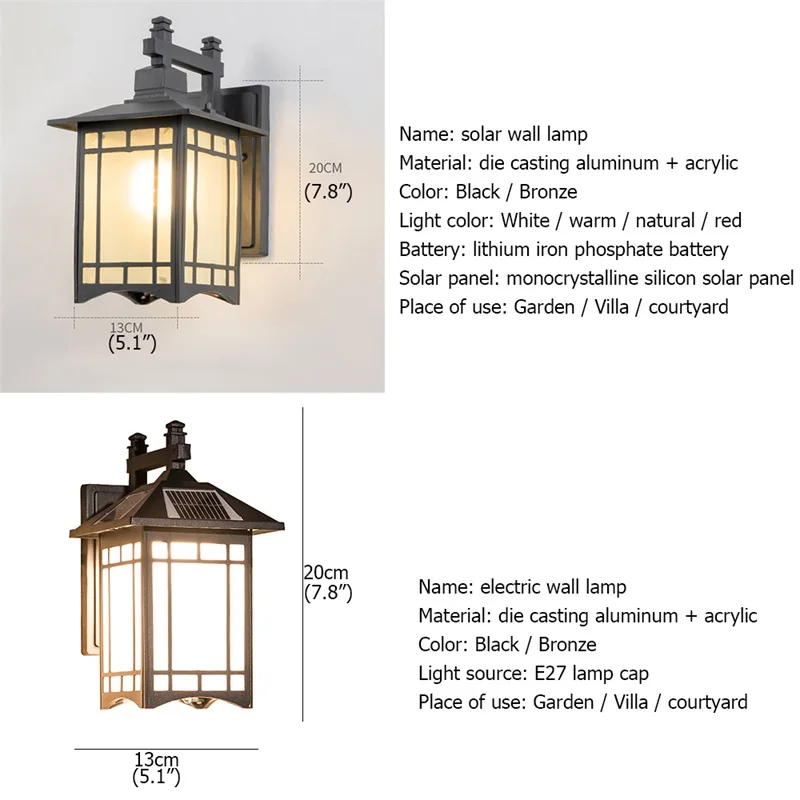 20CM
(7.8")

13CM
(5.1")

Name: solar wall lamp
Material: die casting aluminum + acrylic
Color: Black / Bronze
Light color: White / warm / natural / red
Battery: lithium iron phosphate battery
Solar panel: monocrystalline silicon solar panel
Place of use: Garden / Villa / courtyard

20cm
(7.8")

13cm
(5.1")

Name: electric wall lamp
Material: die casting aluminum + acrylic
Color: Black / Bronze
Light source: E27 lamp cap
Place of use: Garden / Villa / courtyard